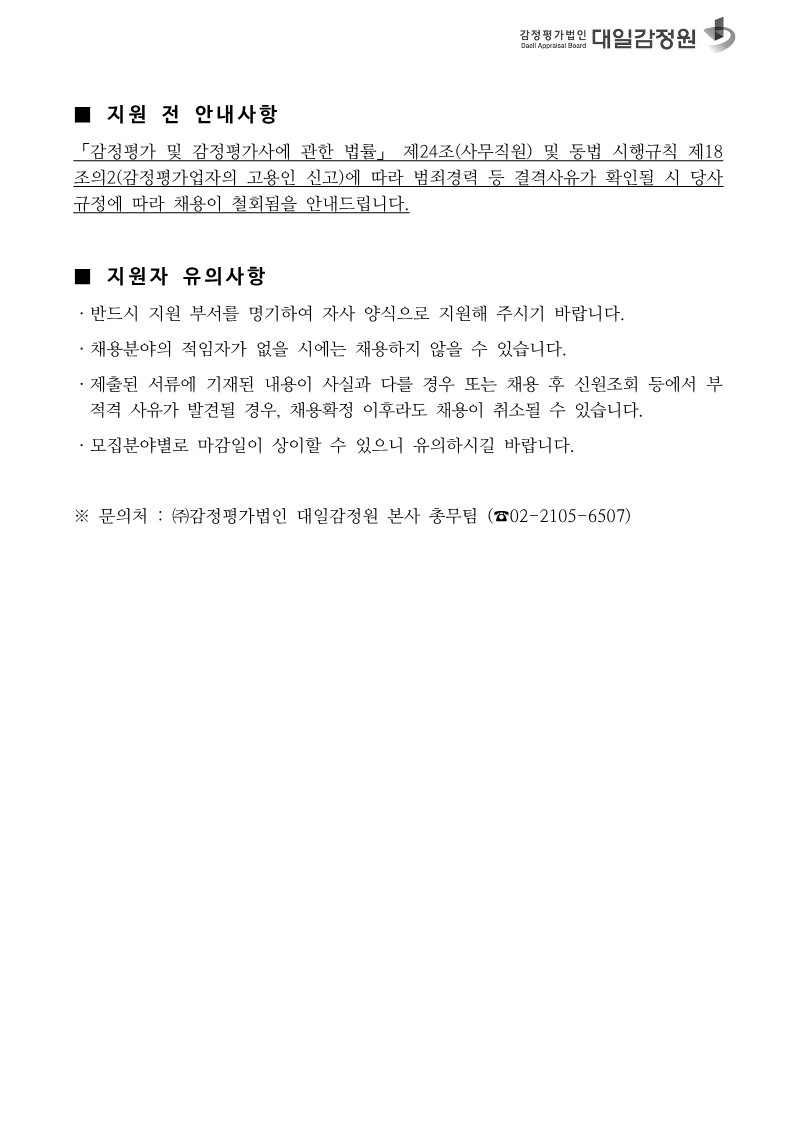 감정평가법인 Daeil Appraisal Board 대일감정원

■ 지원 전 안내사항

「감정평가 및 감정평가사에 관한 법률」 제24조(사무직원) 및 동법 시행규칙 제18조의2(감정평가업자의 고용인 신고)에 따라 범죄경력 등 결격사유가 확인될 시 당사 규정에 따라 채용이 철회됨을 안내드립니다.

■ 지원자 유의사항

· 반드시 지원 부서를 명기하여 자사 양식으로 지원해 주시기 바랍니다.

· 채용분야의 적임자가 없을 시에는 채용하지 않을 수 있습니다.

· 제출된 서류에 기재된 내용이 사실과 다를 경우 또는 채용 후 신원조회 등에서 부적격 사유가 발견될 경우, 채용확정 이후라도 채용이 취소될 수 있습니다.

· 모집분야별로 마감일이 상이할 수 있으니 유의하시길 바랍니다.

※ 문의처 : ㈜감정평가법인 대일감정원 본사 총무팀 (☎02-2105-6507)